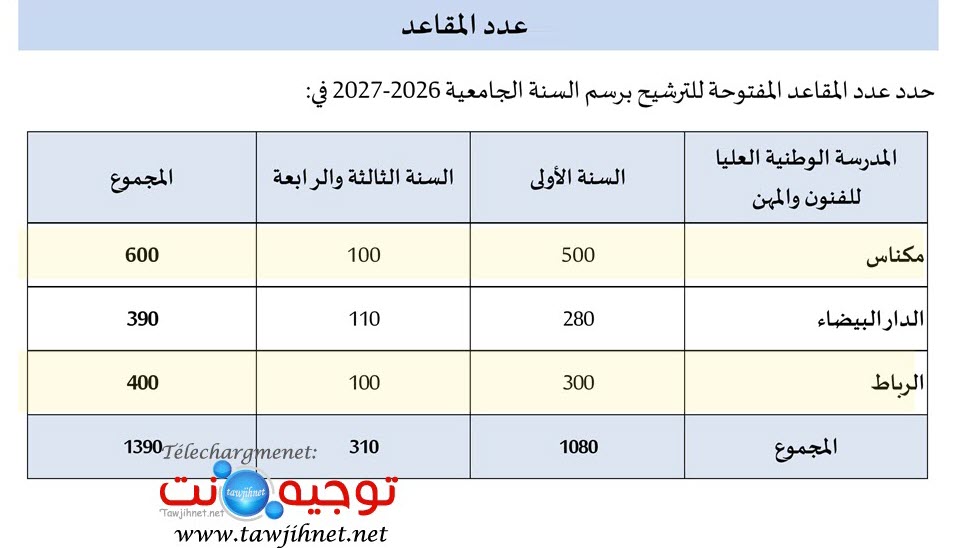 عدد المقاعد

حدد عدد المقاعد المفتوحة للترشيح برسم السنة الجامعية 2026-2027 في:

| المدرسة الوطنية العليا للفنون والمهن | السنة الأولى | السنة الثالثة والرابعة | المجموع |
|---|---|---|---|
| مكناس | 500 | 100 | 600 |
| الدار البيضاء | 280 | 110 | 390 |
| الرباط | 300 | 100 | 400 |
| المجموع | 1080 | 310 | 1390 |

Télechargmenet:
توجيه نت
tawjihnet
Tawjihnet.net
www.tawjihnet.net